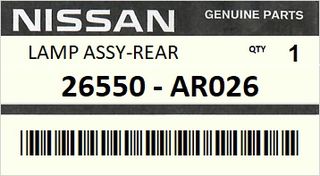 NISSAN GENUINE PARTS

LAMP ASSY-REAR QTY 1

26550 - AR026